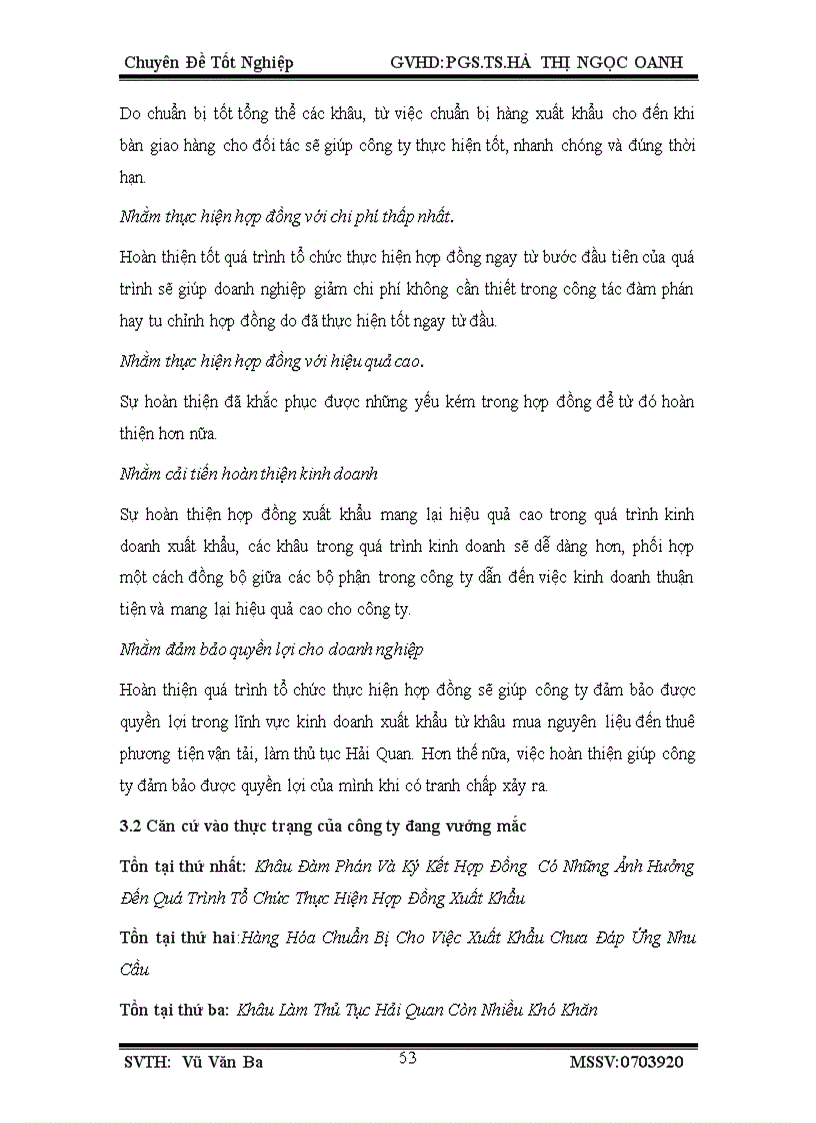 Chuyên Đề Tốt Nghiệp GVHD:PGS.TS.HÀ THỊ NGỌC OANH

Do chuẩn bị tốt tổng thể các khâu, từ việc chuẩn bị hàng xuất khẩu cho đến khi bàn giao hàng cho đối tác sẽ giúp công ty thực hiện tốt, nhanh chóng và đúng thời hạn.

Nhằm thực hiện hợp đồng với chi phí thấp nhất.

Hoàn thiện tốt quá trình tổ chức thực hiện hợp đồng ngay từ bước đầu tiên của quá trình sẽ giúp doanh nghiệp giảm chi phí không cần thiết trong công tác đàm phán hay tu chỉnh hợp đồng do đã thực hiện tốt ngay từ đầu.

Nhằm thực hiện hợp đồng với hiệu quả cao.

Sự hoàn thiện đã khắc phục được những yếu kém trong hợp đồng để từ đó hoàn thiện hơn nữa.

Nhằm cải tiến hoàn thiện kinh doanh

Sự hoàn thiện hợp đồng xuất khẩu mang lại hiệu quả cao trong quá trình kinh doanh xuất khẩu, các khâu trong quá trình kinh doanh sẽ dễ dàng hơn, phối hợp một cách đồng bộ giữa các bộ phận trong công ty dẫn đến việc kinh doanh thuận tiện và mang lại hiệu quả cao cho công ty.

Nhằm đảm bảo quyền lợi cho doanh nghiệp

Hoàn thiện quá trình tổ chức thực hiện hợp đồng sẽ giúp công ty đảm bảo được quyền lợi trong lĩnh vực kinh doanh xuất khẩu từ khâu mua nguyên liệu đến thuê phương tiện vận tải, làm thủ tục Hải Quan. Hơn thế nữa, việc hoàn thiện giúp công ty đảm bảo được quyền lợi của mình khi có tranh chấp xảy ra.

3.2 Căn cứ vào thực trạng của công ty đang vướng mắc

Tồn tại thứ nhất: Khâu Đàm Phán Và Ký Kết Hợp Đồng Có Những Ảnh Hưởng Đến Quá Trình Tổ Chức Thực Hiện Hợp Đồng Xuất Khẩu

Tồn tại thứ hai:Hàng Hóa Chuẩn Bị Cho Việc Xuất Khẩu Chưa Đáp Ứng Nhu Cầu

Tồn tại thứ ba: Khâu Làm Thủ Tục Hải Quan Còn Nhiều Khó Khăn

SVTH: Vũ Văn Ba 53 MSSV:0703920